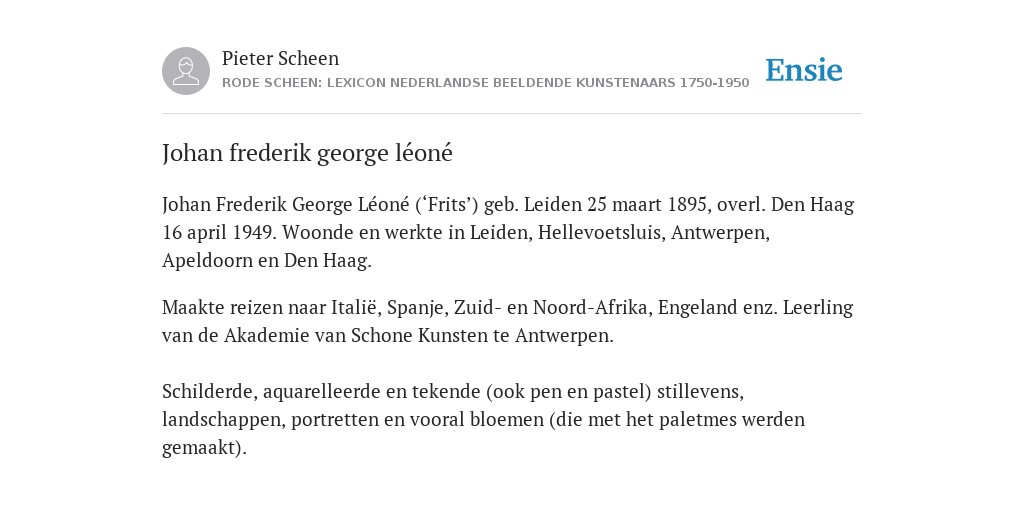 Pieter Scheen
RODE SCHEEN: LEXICON NEDERLANDSE BEELDENDE KUNSTENAARS 1750-1950

Ensie

Johan frederik george léoné

Johan Frederik George Léoné (‘Frits’) geb. Leiden 25 maart 1895, overl. Den Haag 16 april 1949. Woonde en werkte in Leiden, Hellevoetsluis, Antwerpen, Apeldoorn en Den Haag.

Maakte reizen naar Italië, Spanje, Zuid- en Noord-Afrika, Engeland enz. Leerling van de Akademie van Schone Kunsten te Antwerpen.

Schilderde, aquarelleerde en tekende (ook pen en pastel) stillevens, landschappen, portretten en vooral bloemen (die met het paletmes werden gemaakt).